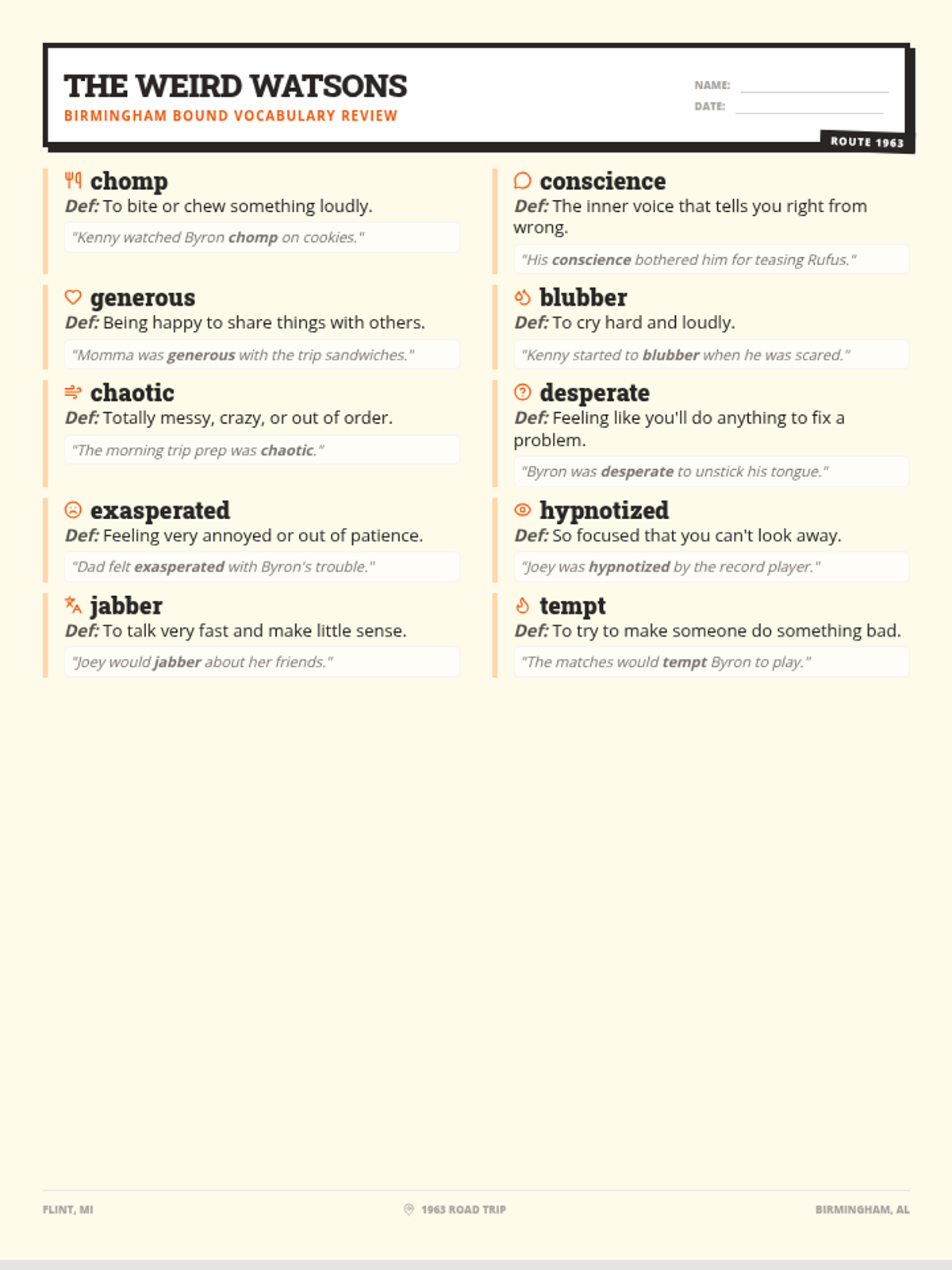 THE WEIRD WATSONS
BIRMINGHAM BOUND VOCABULARY REVIEW

NAME:
DATE:

ROUTE 1963

chomp
Def: To bite or chew something loudly.
"Kenny watched Byron chomp on cookies."

generous
Def: Being happy to share things with others.
"Momma was generous with the trip sandwiches."

chaotic
Def: Totally messy, crazy, or out of order.
"The morning trip prep was chaotic."

exasperated
Def: Feeling very annoyed or out of patience.
"Dad felt exasperated with Byron's trouble."

jabber
Def: To talk very fast and make little sense.
"Joey would jabber about her friends."

conscience
Def: The inner voice that tells you right from wrong.
"His conscience bothered him for teasing Rufus."

blubber
Def: To cry hard and loudly.
"Kenny started to blubber when he was scared."

desperate
Def: Feeling like you'll do anything to fix a problem.
"Byron was desperate to unstick his tongue."

hypnotized
Def: So focused that you can't look away.
"Joey was hypnotized by the record player."

tempt
Def: To try to make someone do something bad.
"The matches would tempt Byron to play."

FLINT, MI
1963 ROAD TRIP
BIRMINGHAM, AL